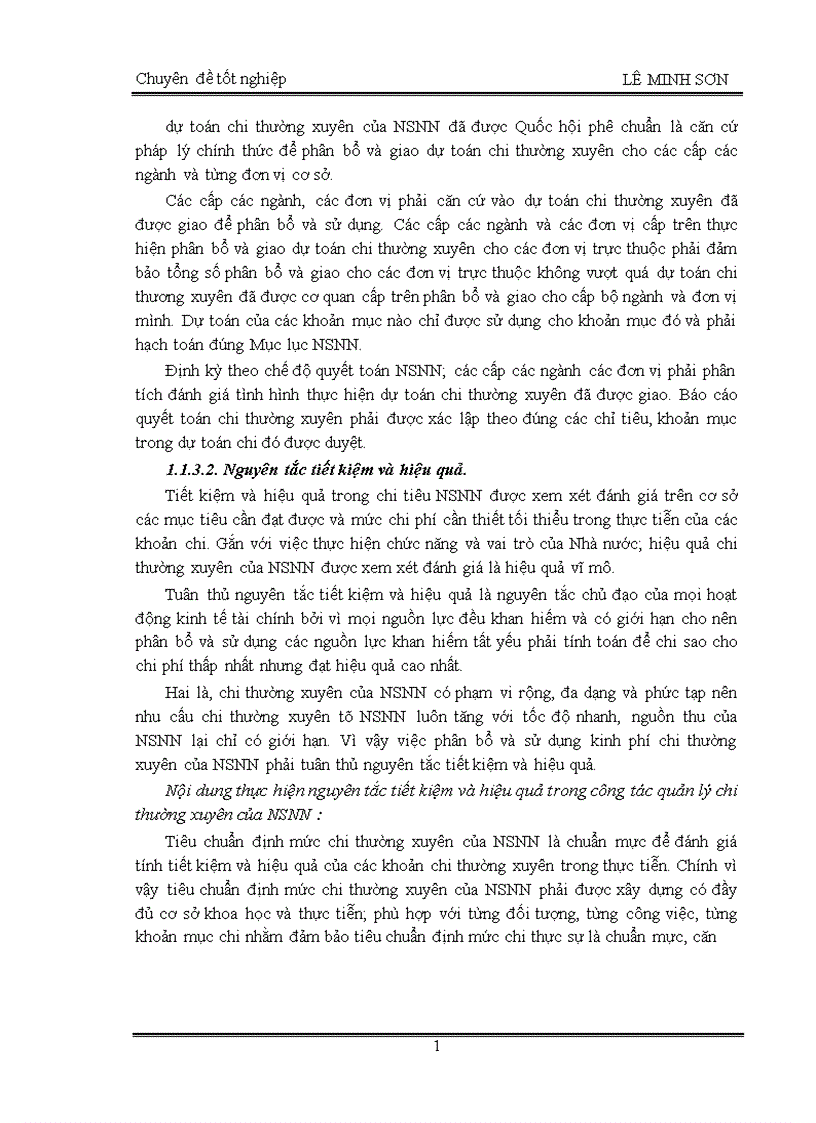 Chuyên đề tốt nghiệp LÊ MINH SƠN

dự toán chi thường xuyên của NSNN đã được Quốc hội phê chuẩn là căn cứ pháp lý chính thức để phân bổ và giao dự toán chi thường xuyên cho các cấp các ngành và từng đơn vị cơ sở.

Các cấp các ngành, các đơn vị phải căn cứ vào dự toán chi thường xuyên đã được giao để phân bổ và sử dụng. Các cấp các ngành và các đơn vị cấp trên thực hiện phân bổ và giao dự toán chi thường xuyên cho các đơn vị trực thuộc phải đảm bảo tổng số phân bổ và giao cho các đơn vị trực thuộc không vượt quá dự toán chi thương xuyên đã được cơ quan cấp trên phân bổ và giao cho cấp bộ ngành và đơn vị mình. Dự toán của các khoản mục nào chỉ được sử dụng cho khoản mục đó và phải hạch toán đúng Mục lục NSNN.

Định kỳ theo chế độ quyết toán NSNN; các cấp các ngành các đơn vị phải phân tích đánh giá tình hình thực hiện dự toán chi thường xuyên đã được giao. Báo cáo quyết toán chi thường xuyên phải được xác lập theo đúng các chỉ tiêu, khoản mục trong dự toán chi đó được duyệt.

1.1.3.2. Nguyên tắc tiết kiệm và hiệu quả.

Tiết kiệm và hiệu quả trong chi tiêu NSNN được xem xét đánh giá trên cơ sở các mục tiêu cần đạt được và mức chi phí cần thiết tối thiểu trong thực tiễn của các khoản chi. Gắn với việc thực hiện chức năng và vai trò của Nhà nước; hiệu quả chi thường xuyên của NSNN được xem xét đánh giá là hiệu quả vĩ mô.

Tuân thủ nguyên tắc tiết kiệm và hiệu quả là nguyên tắc chủ đạo của mọi hoạt động kinh tế tài chính bởi vì mọi nguồn lực đều khan hiếm và có giới hạn cho nên phân bổ và sử dụng các nguồn lực khan hiếm tất yếu phải tính toán để chi sao cho chi phí thấp nhất nhưng đạt hiệu quả cao nhất.

Hai là, chi thường xuyên của NSNN có phạm vi rộng, đa dạng và phức tạp nên nhu cầu chi thường xuyên tõ NSNN luôn tăng với tốc độ nhanh, nguồn thu của NSNN lại chỉ có giới hạn. Vì vậy việc phân bổ và sử dụng kinh phí chi thường xuyên của NSNN phải tuân thủ nguyên tắc tiết kiệm và hiệu quả.

Nội dung thực hiện nguyên tắc tiết kiệm và hiệu quả trong công tác quản lý chi thường xuyên của NSNN :

Tiêu chuẩn định mức chi thường xuyên của NSNN là chuẩn mực để đánh giá tính tiết kiệm và hiệu quả của các khoản chi thường xuyên trong thực tiễn. Chính vì vậy tiêu chuẩn định mức chi thường xuyên của NSNN phải được xây dựng có đầy đủ cơ sở khoa học và thực tiễn; phù hợp với từng đối tượng, từng công việc, từng khoản mục chi nhằm đảm bảo tiêu chuẩn định mức chi thực sự là chuẩn mực, căn

1